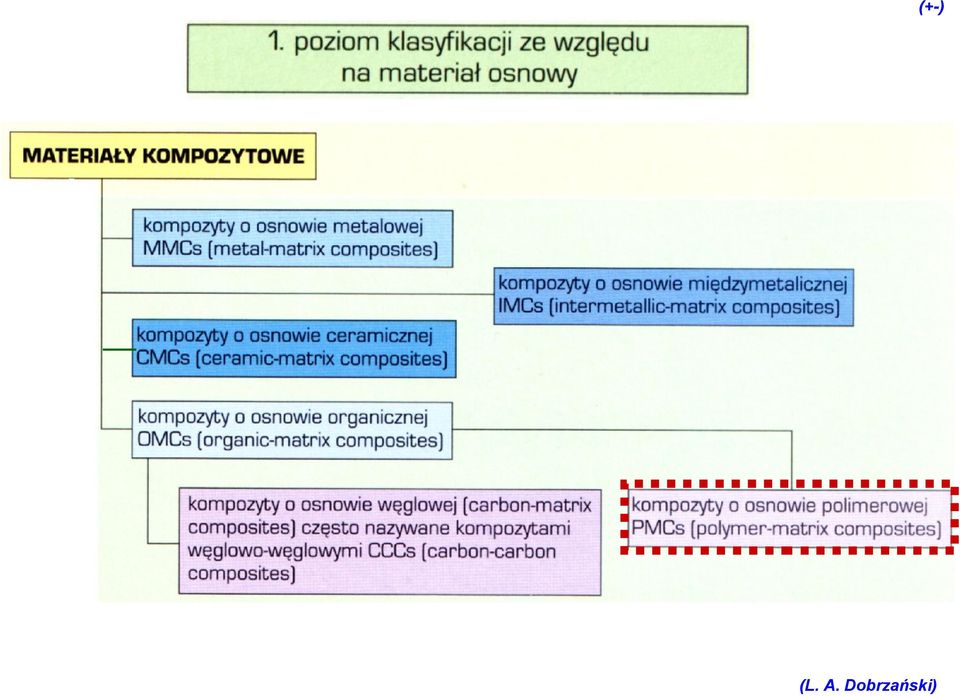 (+-)

1. poziom klasyfikacji ze względu na materiał osnowy

MATERIAŁY KOMPOZYTOWE

kompozyty o osnowie metalowej MMCs (metal-matrix composites)

kompozyty o osnowie międzymetalicznej IMCs (intermetallic-matrix composites)

kompozyty o osnowie ceramicznej CMCs (ceramic-matrix composites)

kompozyty o osnowie organicznej OMCs (organic-matrix composites)

kompozyty o osnowie węglowej (carbon-matrix composites) często nazywane kompozytami węglowo-węglowymi CCCs (carbon-carbon composites)

kompozyty o osnowie polimerowej PMCs (polymer-matrix composites)

(L. A. Dobrzański)